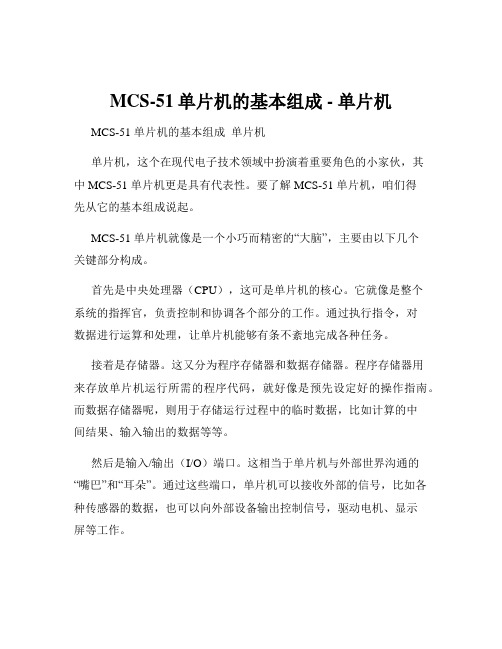 MCS-51 单片机的基本组成 - 单片机

MCS-51 单片机的基本组成 单片机

单片机，这个在现代电子技术领域中扮演着重要角色的小家伙，其中 MCS-51 单片机更是具有代表性。要了解 MCS-51 单片机，咱们得先从它的基本组成说起。

MCS-51 单片机就像是一个小巧而精密的“大脑”，主要由以下几个关键部分构成。

首先是中央处理器（CPU），这可是单片机的核心。它就像是整个系统的指挥官，负责控制和协调各个部分的工作。通过执行指令，对数据进行运算和处理，让单片机能够有条不紊地完成各种任务。

接着是存储器。这又分为程序存储器和数据存储器。程序存储器用来存放单片机运行所需的程序代码，就好像是预先设定好的操作指南。而数据存储器呢，则用于存储运行过程中的临时数据，比如计算的中间结果、输入输出的数据等等。

然后是输入/输出（I/O）端口。这相当于单片机与外部世界沟通的“嘴巴”和“耳朵”。通过这些端口，单片机可以接收外部的信号，比如各种传感器的数据，也可以向外部设备输出控制信号，驱动电机、显示屏等工作。